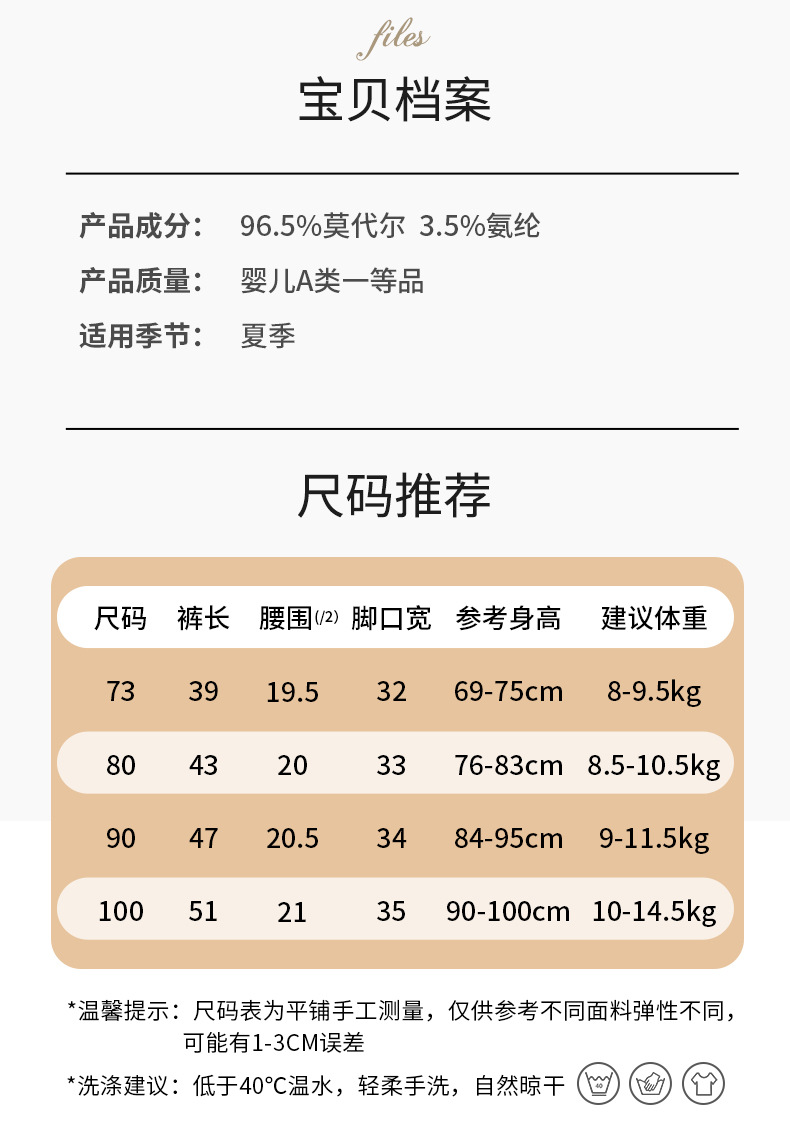 files
宝贝档案

产品成分： 96.5%莫代尔 3.5%氨纶
产品质量： 婴儿A类一等品
适用季节： 夏季

尺码推荐

| 尺码 | 裤长 | 腰围(/2) | 脚口宽 | 参考身高 | 建议体重 |
|---|---|---|---|---|---|
| 73 | 39 | 19.5 | 32 | 69-75cm | 8-9.5kg |
| 80 | 43 | 20 | 33 | 76-83cm | 8.5-10.5kg |
| 90 | 47 | 20.5 | 34 | 84-95cm | 9-11.5kg |
| 100 | 51 | 21 | 35 | 90-100cm | 10-14.5kg |

*温馨提示：尺码表为平铺手工测量，仅供参考不同面料弹性不同，可能有1-3CM误差
*洗涤建议：低于40°C温水，轻柔手洗，自然晾干 40